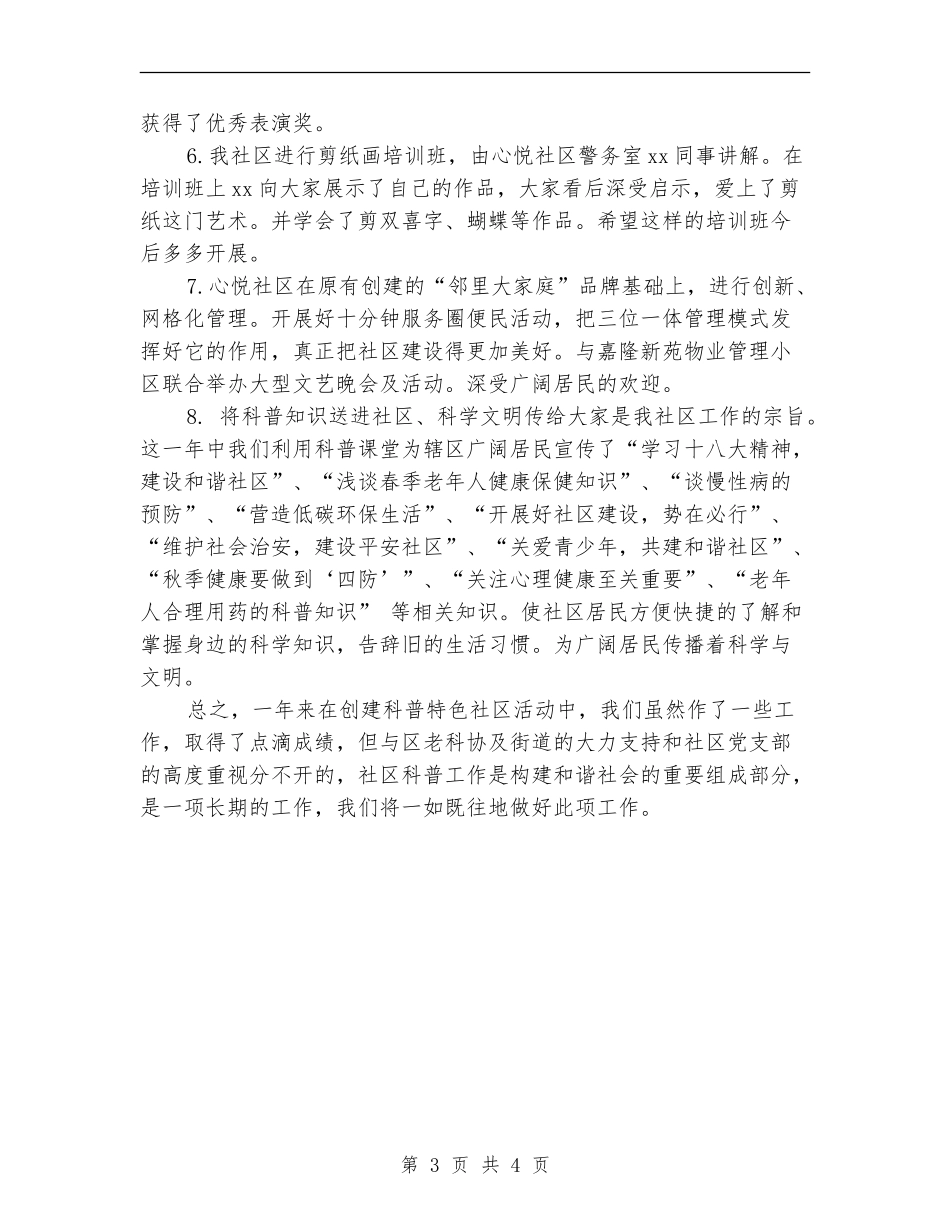 获得了优秀表演奖。

6.我社区进行剪纸画培训班，由心悦社区警务室xx同事讲解。在培训班上xx向大家展示了自己的作品，大家看后深受启示，爱上了剪纸这门艺术。并学会了剪双喜字、蝴蝶等作品。希望这样的培训班今后多多开展。

7.心悦社区在原有创建的“邻里大家庭”品牌基础上，进行创新、网格化管理。开展好十分钟服务圈便民活动，把三位一体管理模式发挥好它的作用，真正把社区建设得更加美好。与嘉隆新苑物业管理小区联合举办大型文艺晚会及活动。深受广阔居民的欢迎。

8. 将科普知识送进社区、科学文明传给大家是我社区工作的宗旨。这一年中我们利用科普课堂为辖区广阔居民宣传了“学习十八大精神，建设和谐社区”、“浅谈春季老年人健康保健知识”、“谈慢性病的预防”、“营造低碳环保生活”、“开展好社区建设，势在必行”、“维护社会治安，建设平安社区”、“关爱青少年，共建和谐社区”、“秋季健康要做到‘四防’”、“关注心理健康至关重要”、“老年人合理用药的科普知识” 等相关知识。使社区居民方便快捷的了解和掌握身边的科学知识，告辞旧的生活习惯。为广阔居民传播着科学与文明。

总之，一年来在创建科普特色社区活动中，我们虽然作了一些工作，取得了点滴成绩，但与区老科协及街道的大力支持和社区党支部的高度重视分不开的，社区科普工作是构建和谐社会的重要组成部分，是一项长期的工作，我们将一如既往地做好此项工作。

第 3 页 共 4 页